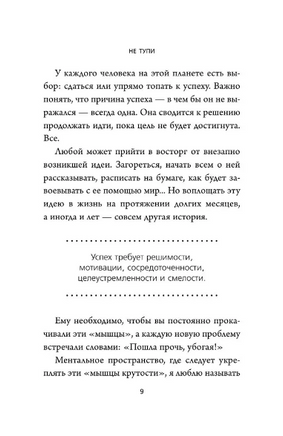 НЕ ТУПИ

У каждого человека на этой планете есть выбор: сдаться или упрямо топать к успеху. Важно понять, что причина успеха — в чем бы он не выражался — всегда одна. Она сводится к решению продолжать идти, пока цель не будет достигнута. Все.

Любой может прийти в восторг от внезапно возникшей идеи. Загореться, начать всем о ней рассказывать, расписать на бумаге, как будет завоевывать с ее помощью мир... Но воплощать эту идею в жизнь на протяжении долгих месяцев, а иногда и лет — совсем другая история.

Успех требует решимости, мотивации, сосредоточенности, целеустремленности и смелости.

Ему необходимо, чтобы вы постоянно прокачивали эти «мышцы», а каждую новую проблему встречали словами: «Пошла прочь, убогая!»

Ментальное пространство, где следует укреплять эти «мышцы крутости», я люблю называть

9